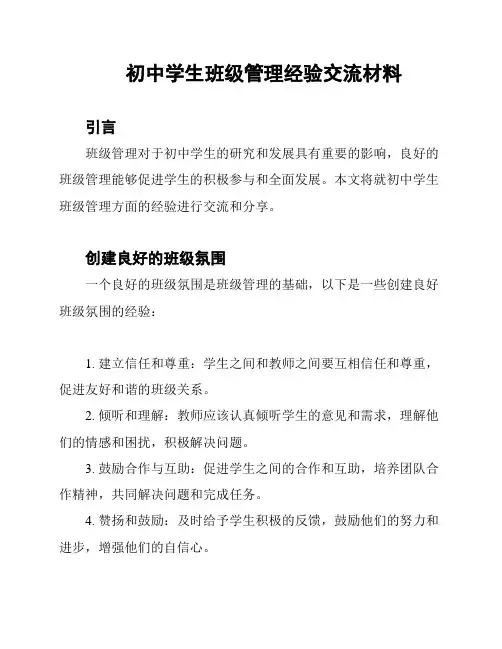 初中学生班级管理经验交流材料

引言

班级管理对于初中学生的研究和发展具有重要的影响，良好的班级管理能够促进学生的积极参与和全面发展。本文将就初中学生班级管理方面的经验进行交流和分享。

创建良好的班级氛围

一个良好的班级氛围是班级管理的基础，以下是一些创建良好班级氛围的经验：

1. 建立信任和尊重：学生之间和教师之间要互相信任和尊重，促进友好和谐的班级关系。

2. 倾听和理解：教师应该认真倾听学生的意见和需求，理解他们的情感和困扰，积极解决问题。

3. 鼓励合作与互助：促进学生之间的合作和互助，培养团队合作精神，共同解决问题和完成任务。

4. 赞扬和鼓励：及时给予学生积极的反馈，鼓励他们的努力和进步，增强他们的自信心。